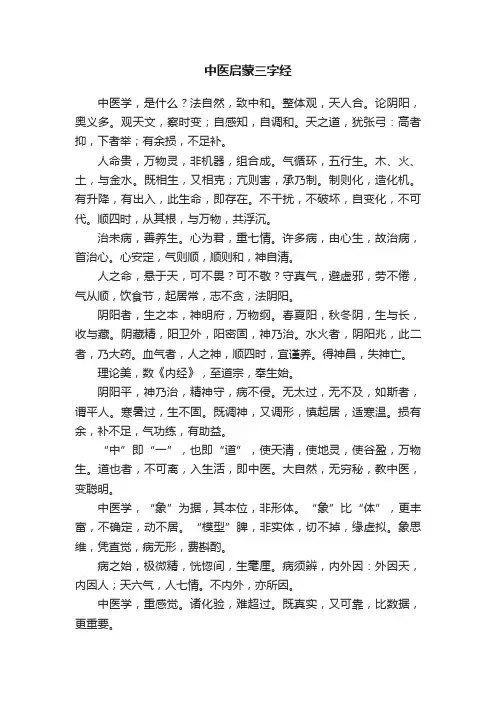 中医启蒙三字经

中医学，是什么？法自然，致中和。整体观，天人合。论阴阳，奥义多。观天文，察时变；自感知，自调和。天之道，犹张弓：高者抑，下者举；有余损，不足补。

人命贵，万物灵，非机器，组合成。气循环，五行生。木、火、土，与金水。既相生，又相克；亢则害，承乃制。制则化，造化机。有升降，有出入，此生命，即存在。不干扰，不破坏，自变化，不可代。顺四时，从其根，与万物，共浮沉。

治未病，善养生。心为君，重七情。许多病，由心生，故治病，首治心。心安定，气则顺，顺则和，神自清。

人之命，悬于天，可不畏？可不敬？守真气，避虚邪，劳不倦，气从顺，饮食节，起居常，志不贪，法阴阳。

阴阳者，生之本，神明府，万物纲。春夏阳，秋冬阴，生与长，收与藏。阴藏精，阳卫外，阳密固，神乃治。水火者，阴阳兆，此二者，乃大药。血气者，人之神，顺四时，宜谨养。得神昌，失神亡。

理论美，数《内经》，至道宗，奉生始。

阴阳平，神乃治，精神守，病不侵。无太过，无不及，如斯者，谓平人。寒暑过，生不固。既调神，又调形，慎起居，适寒温。损有余，补不足，气功练，有助益。

“中”即“一”，也即“道”，使天清，使地灵，使谷盈，万物生。道也者，不可离，入生活，即中医。大自然，无穷秘，教中医，变聪明。

中医学，“象”为据，其本位，非形体。“象”比“体”，更丰富，不确定，动不居。“模型”脾，非实体，切不掉，缘虚拟。象思维，凭直觉，病无形，费斟酌。

病之始，极微精，恍惚间，生毫厘。病须辨，内外因：外因天，内因人；天六气，人七情。不内外，亦所因。

中医学，重感觉。诸化验，难超过。既真实，又可靠，比数据，更重要。